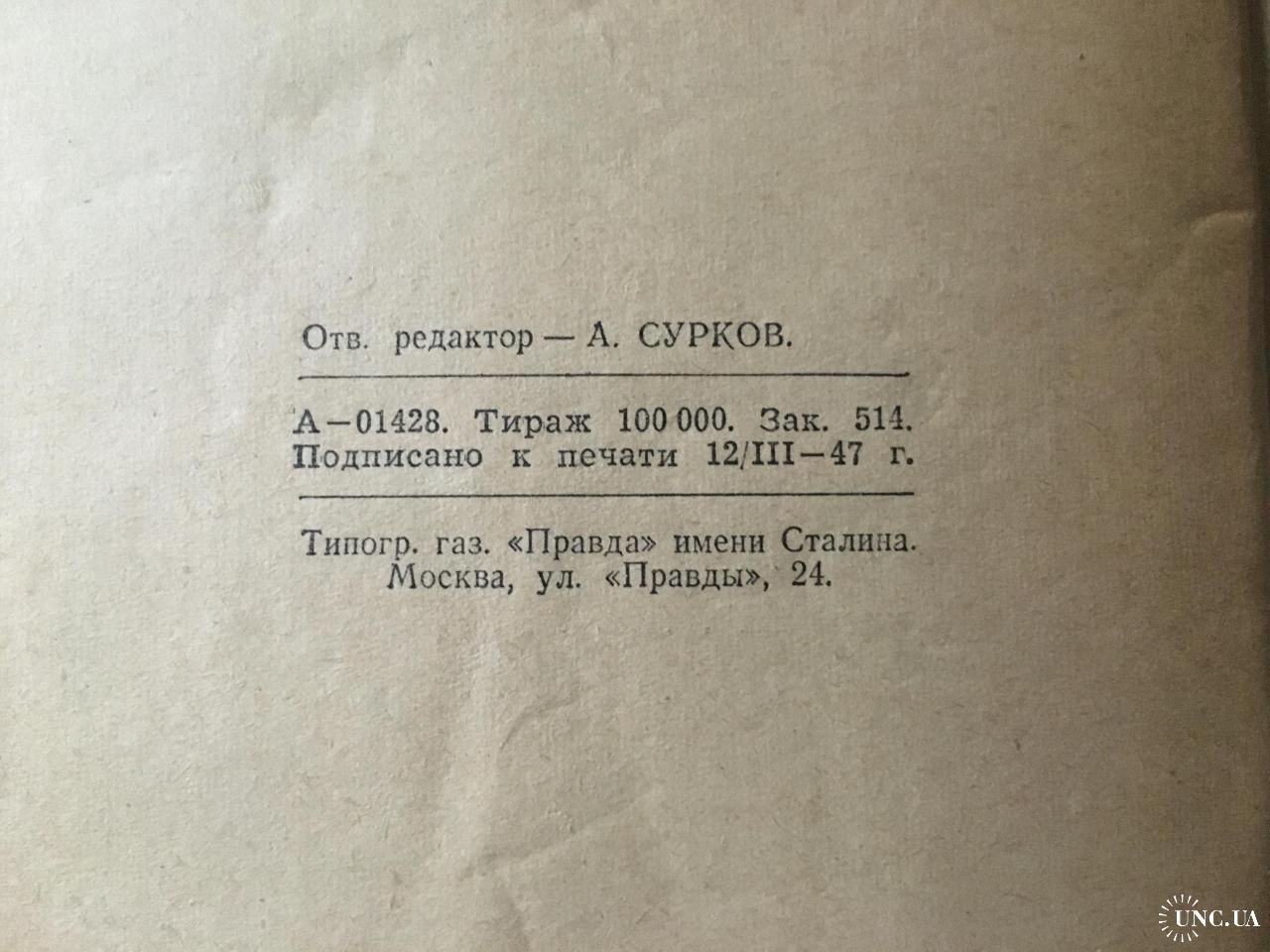 Отв. редактор — А. СУРКОВ.

А—01428. Тираж 100 000. Зак. 514.
Подписано к печати 12/III—47 г.

Типогр. газ. «Правда» имени Сталина.
Москва, ул. «Правды», 24.

UNC.UA